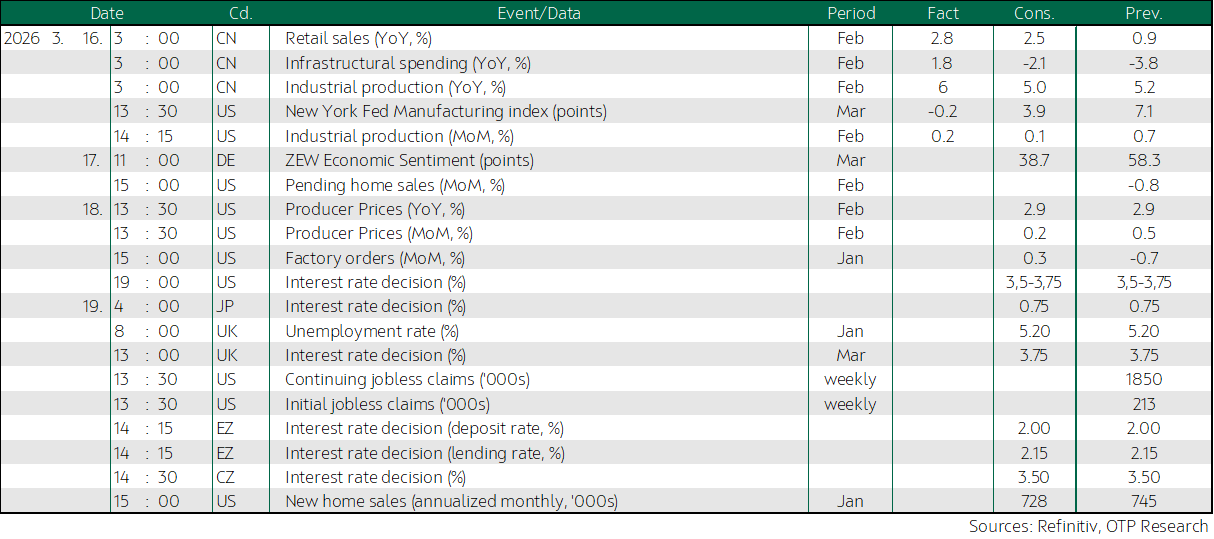 | Date | | Cd. | Event/Data | Period | Fact | Cons. | Prev. |
|---|---|---|---|---|---|---|---|
| 2026 3. 16. | 3 : 00 | CN | Retail sales (YoY, %) | Feb | 2.8 | 2.5 | 0.9 |
| | 3 : 00 | CN | Infrastructural spending (YoY, %) | Feb | 1.8 | -2.1 | -3.8 |
| | 3 : 00 | CN | Industrial production (YoY, %) | Feb | 6 | 5.0 | 5.2 |
| | 13 : 30 | US | New York Fed Manufacturing index (points) | Mar | -0.2 | 3.9 | 7.1 |
| | 14 : 15 | US | Industrial production (MoM, %) | Feb | 0.2 | 0.1 | 0.7 |
| 17. | 11 : 00 | DE | ZEW Economic Sentiment (points) | Mar | | 38.7 | 58.3 |
| | 15 : 00 | US | Pending home sales (MoM, %) | Feb | | | -0.8 |
| 18. | 13 : 30 | US | Producer Prices (YoY, %) | Feb | | 2.9 | 2.9 |
| | 13 : 30 | US | Producer Prices (MoM, %) | Feb | | 0.2 | 0.5 |
| | 15 : 00 | US | Factory orders (MoM, %) | Jan | | 0.3 | -0.7 |
| | 19 : 00 | US | Interest rate decision (%) | | | 3,5-3,75 | 3,5-3,75 |
| 19. | 4 : 00 | JP | Interest rate decision (%) | | | 0.75 | 0.75 |
| | 8 : 00 | UK | Unemployment rate (%) | Jan | | 5.20 | 5.20 |
| | 13 : 00 | UK | Interest rate decision (%) | Mar | | 3.75 | 3.75 |
| | 13 : 30 | US | Continuing jobless claims ('000s) | weekly | | | 1850 |
| | 13 : 30 | US | Initial jobless claims ('000s) | weekly | | | 213 |
| | 14 : 15 | EZ | Interest rate decision (deposit rate, %) | | | 2.00 | 2.00 |
| | 14 : 15 | EZ | Interest rate decision (lending rate, %) | | | 2.15 | 2.15 |
| | 14 : 30 | CZ | Interest rate decision (%) | | | 3.50 | 3.50 |
| | 15 : 00 | US | New home sales (annualized monthly, '000s) | Jan | | 728 | 745 |

Sources: Refinitiv, OTP Research